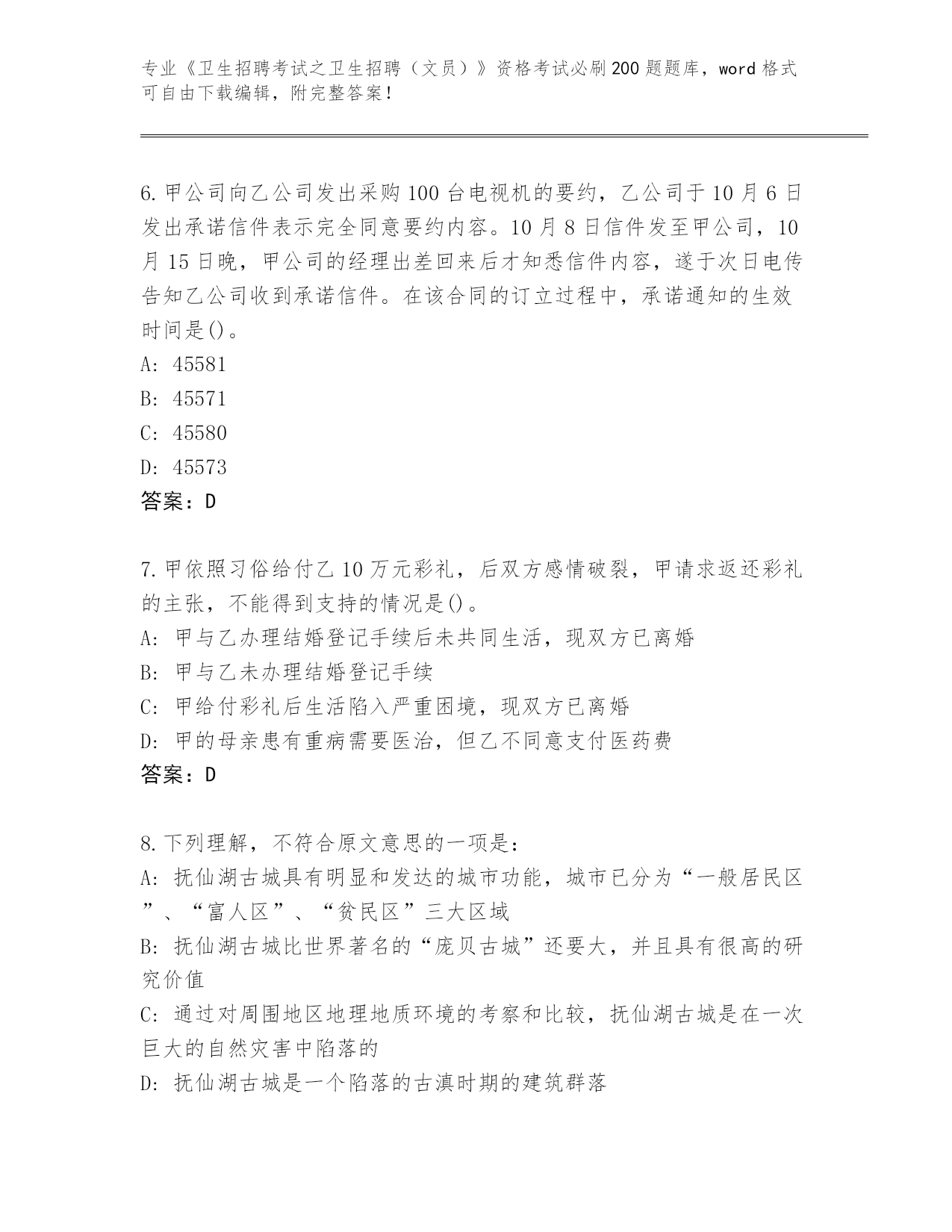 专业《卫生招聘考试之卫生招聘（文员）》资格考试必刷200题题库，word格式可自由下载编辑，附完整答案！

6.甲公司向乙公司发出采购100台电视机的要约，乙公司于10月6日发出承诺信件表示完全同意要约内容。10月8日信件发至甲公司，10月15日晚，甲公司的经理出差回来后才知悉信件内容，遂于次日电传告知乙公司收到承诺信件。在该合同的订立过程中，承诺通知的生效时间是()。
A: 45581
B: 45571
C: 45580
D: 45573
答案：D

7.甲依照习俗给付乙10万元彩礼，后双方感情破裂，甲请求返还彩礼的主张，不能得到支持的情况是()。
A: 甲与乙办理结婚登记手续后未共同生活，现双方已离婚
B: 甲与乙未办理结婚登记手续
C: 甲给付彩礼后生活陷入严重困境，现双方已离婚
D: 甲的母亲患有重病需要医治，但乙不同意支付医药费
答案：D

8.下列理解，不符合原文意思的一项是：
A: 抚仙湖古城具有明显和发达的城市功能，城市已分为“一般居民区”、“富人区”、“贫民区”三大区域
B: 抚仙湖古城比世界著名的“庞贝古城”还要大，并且具有很高的研究价值
C: 通过对周围地区地理地质环境的考察和比较，抚仙湖古城是在一次巨大的自然灾害中陷落的
D: 抚仙湖古城是一个陷落的古滇时期的建筑群落